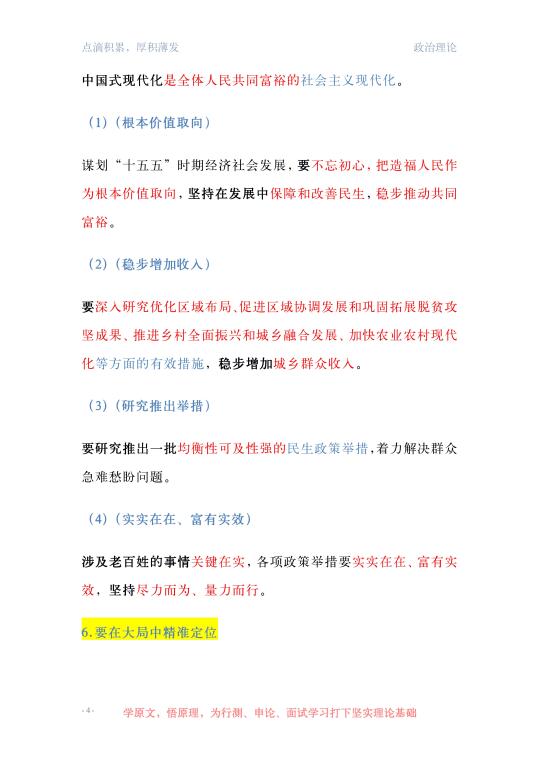 点滴积累，厚积薄发

政治理论

中国式现代化是全体人民共同富裕的社会主义现代化。

（1）（根本价值取向）

谋划“十五五”时期经济社会发展，要不忘初心，把造福人民作为根本价值取向，坚持在发展中保障和改善民生，稳步推动共同富裕。

（2）（稳步增加收入）

要深入研究优化区域布局、促进区域协调发展和巩固拓展脱贫攻坚成果、推进乡村全面振兴和城乡融合发展、加快农业农村现代化等方面的有效措施，稳步增加城乡群众收入。

（3）（研究推出举措）

要研究推出一批均衡性可及性强的民生政策举措，着力解决群众急难愁盼问题。

（4）（实实在在、富有实效）

涉及老百姓的事情关键在实，各项政策举措要实实在在、富有实效，坚持尽力而为、量力而行。

6.要在大局中精准定位

· 4 ·

学原文，悟原理，为行测、申论、面试学习打下坚实理论基础